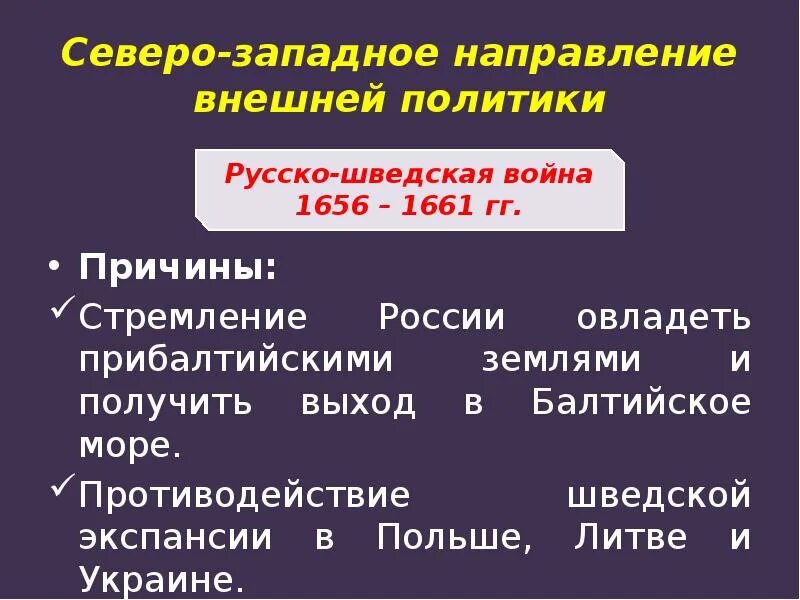 Северо-западное направление внешней политики

Русско-шведская война 1656 – 1661 гг.

• Причины:
✓ Стремление России овладеть прибалтийскими землями и получить выход в Балтийское море.
✓ Противодействие шведской экспансии в Польше, Литве и Украине.